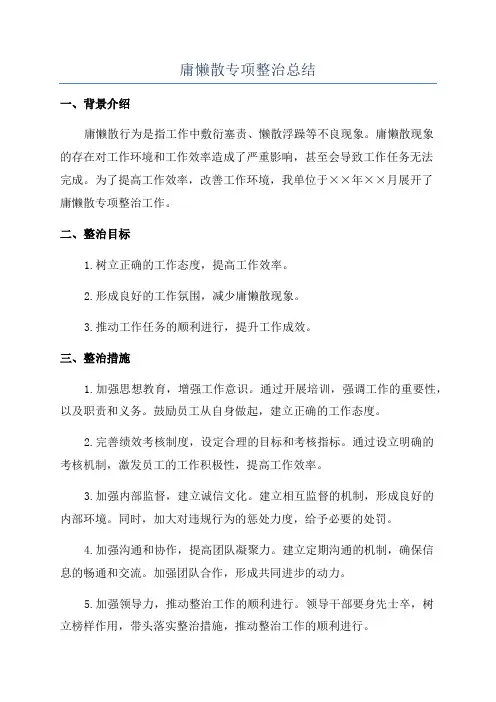 庸懒散专项整治总结

一、背景介绍

庸懒散行为是指工作中敷衍塞责、懒散浮躁等不良现象。庸懒散现象的存在对工作环境和工作效率造成了严重影响，甚至会导致工作任务无法完成。为了提高工作效率，改善工作环境，我单位于××年××月展开了庸懒散专项整治工作。

二、整治目标

1.树立正确的工作态度，提高工作效率。

2.形成良好的工作氛围，减少庸懒散现象。

3.推动工作任务的顺利进行，提升工作成效。

三、整治措施

1.加强思想教育，增强工作意识。通过开展培训，强调工作的重要性，以及职责和义务。鼓励员工从自身做起，建立正确的工作态度。

2.完善绩效考核制度，设定合理的目标和考核指标。通过设立明确的考核机制，激发员工的工作积极性，提高工作效率。

3.加强内部监督，建立诚信文化。建立相互监督的机制，形成良好的内部环境。同时，加大对违规行为的惩处力度，给予必要的处罚。

4.加强沟通和协作，提高团队凝聚力。建立定期沟通的机制，确保信息的畅通和交流。加强团队合作，形成共同进步的动力。

5.加强领导力，推动整治工作的顺利进行。领导干部要身先士卒，树立榜样作用，带头落实整治措施，推动整治工作的顺利进行。